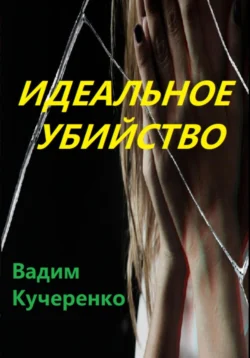 ИДЕАЛЬНОЕ УБИЙСТВО

Вадим Кучеренко